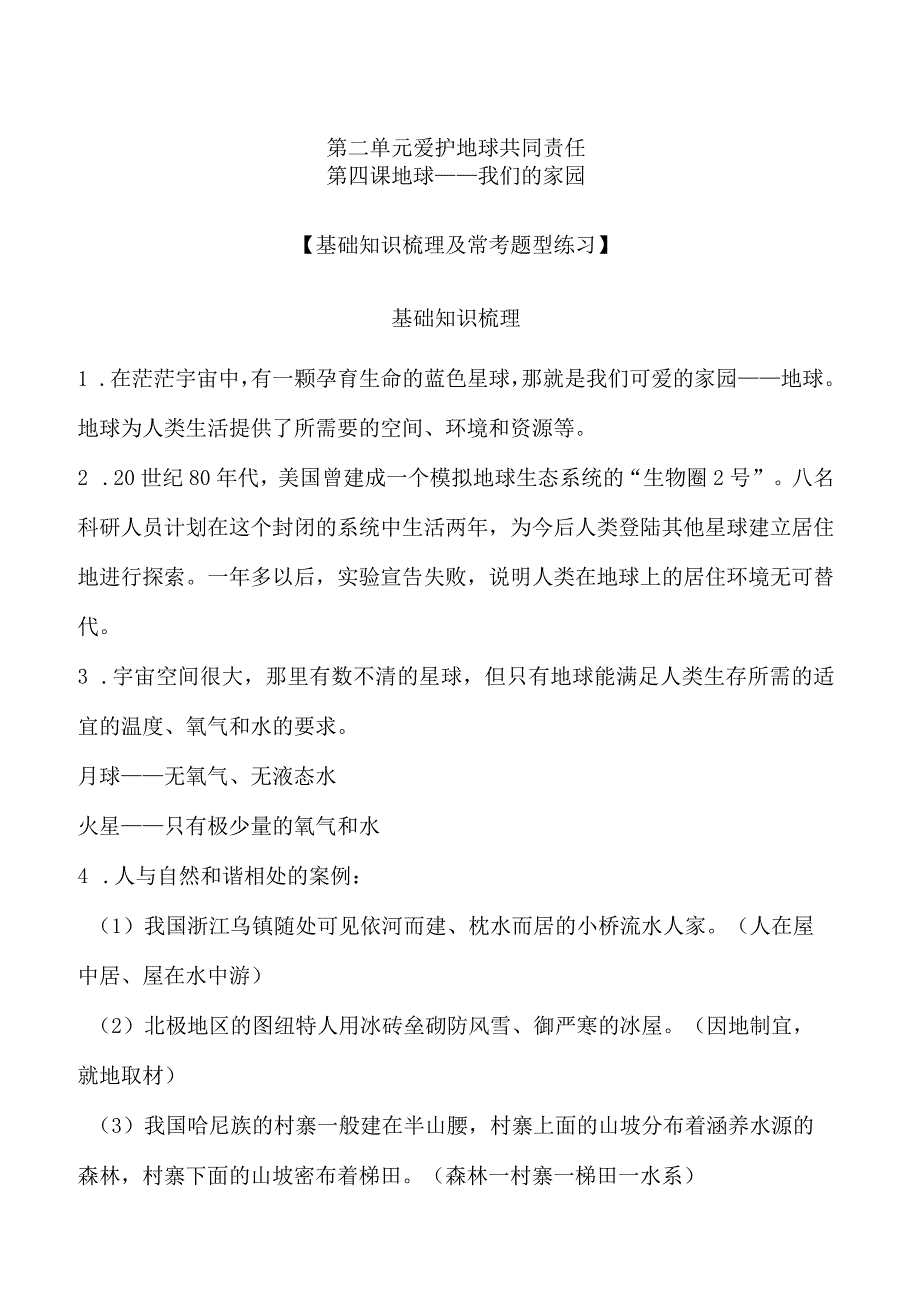 第二单元爱护地球共同责任
第四课地球——我们的家园

【基础知识梳理及常考题型练习】

基础知识梳理

1．在茫茫宇宙中，有一颗孕育生命的蓝色星球，那就是我们可爱的家园——地球。地球为人类生活提供了所需要的空间、环境和资源等。

2．20世纪80年代，美国曾建成一个模拟地球生态系统的“生物圈2号”。八名科研人员计划在这个封闭的系统中生活两年，为今后人类登陆其他星球建立居住地进行探索。一年多以后，实验宣告失败，说明人类在地球上的居住环境无可替代。

3．宇宙空间很大，那里有数不清的星球，但只有地球能满足人类生存所需的适宜的温度、氧气和水的要求。

月球——无氧气、无液态水

火星——只有极少量的氧气和水

4．人与自然和谐相处的案例：

（1）我国浙江乌镇随处可见依河而建、枕水而居的小桥流水人家。（人在屋中居、屋在水中游）

（2）北极地区的图纽特人用冰砖垒砌防风雪、御严寒的冰屋。（因地制宜，就地取材）

（3）我国哈尼族的村寨一般建在半山腰，村寨上面的山坡分布着涵养水源的森林，村寨下面的山坡密布着梯田。（森林一村寨一梯田一水系）